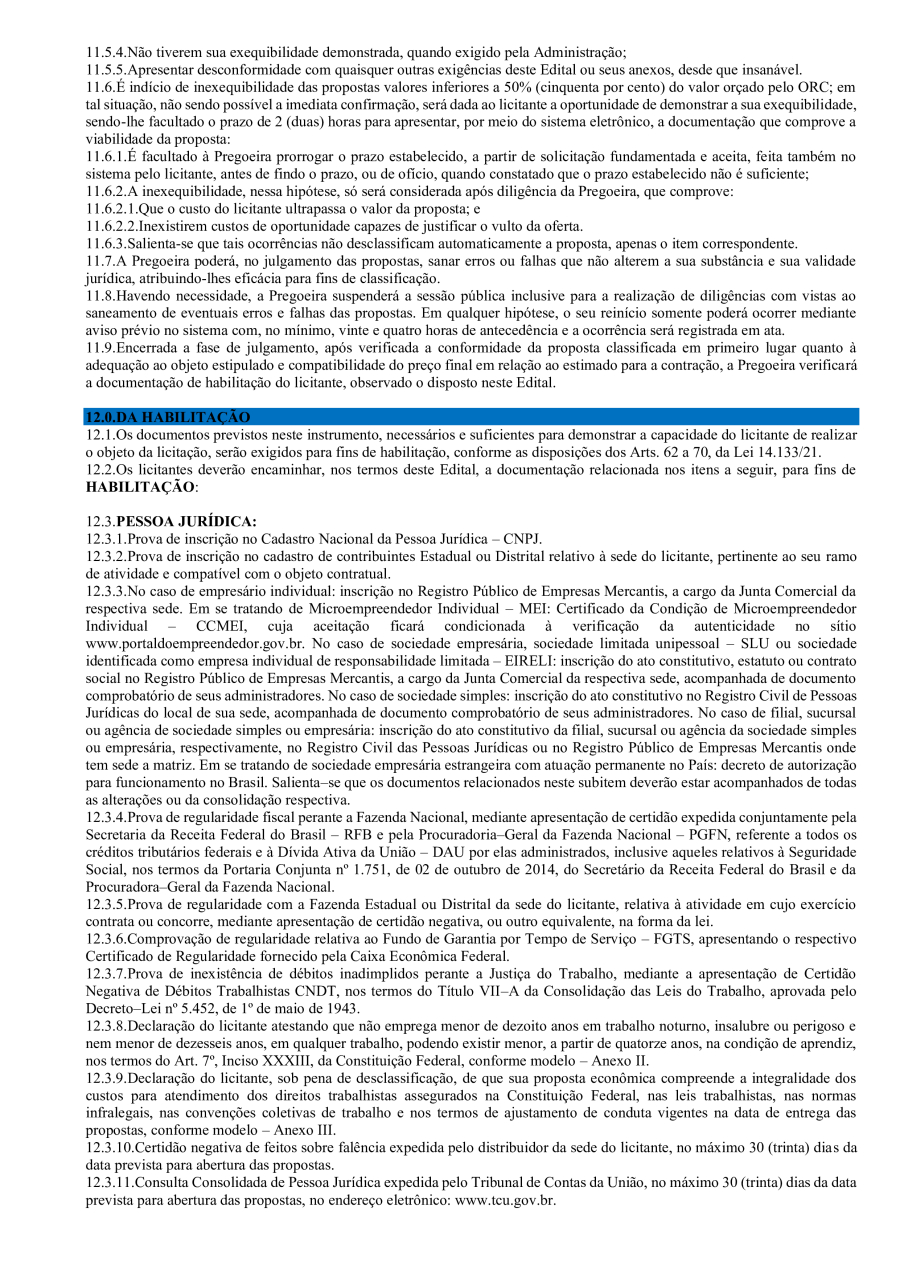 11.5.4.Não tiverem sua exequibilidade demonstrada, quando exigido pela Administração;
11.5.5.Apresentar desconformidade com quaisquer outras exigências deste Edital ou seus anexos, desde que insanável.
11.6.É indício de inexequibilidade das propostas valores inferiores a 50% (cinquenta por cento) do valor orçado pelo ORC; em tal situação, não sendo possível a imediata confirmação, será dada ao licitante a oportunidade de demonstrar a sua exequibilidade, sendo-lhe facultado o prazo de 2 (duas) horas para apresentar, por meio do sistema eletrônico, a documentação que comprove a viabilidade da proposta:
11.6.1.É facultado à Pregoeira prorrogar o prazo estabelecido, a partir de solicitação fundamentada e aceita, feita também no sistema pelo licitante, antes de findo o prazo, ou de ofício, quando constatado que o prazo estabelecido não é suficiente;
11.6.2.A inexequibilidade, nessa hipótese, só será considerada após diligência da Pregoeira, que comprove:
11.6.2.1.Que o custo do licitante ultrapassa o valor da proposta; e
11.6.2.2.Inexistirem custos de oportunidade capazes de justificar o vulto da oferta.
11.6.3.Salienta-se que tais ocorrências não desclassificam automaticamente a proposta, apenas o item correspondente.
11.7.A Pregoeira poderá, no julgamento das propostas, sanar erros ou falhas que não alterem a sua substância e sua validade jurídica, atribuindo-lhes eficácia para fins de classificação.
11.8.Havendo necessidade, a Pregoeira suspenderá a sessão pública inclusive para a realização de diligências com vistas ao saneamento de eventuais erros e falhas das propostas. Em qualquer hipótese, o seu reinício somente poderá ocorrer mediante aviso prévio no sistema com, no mínimo, vinte e quatro horas de antecedência e a ocorrência será registrada em ata.
11.9.Encerrada a fase de julgamento, após verificada a conformidade da proposta classificada em primeiro lugar quanto à adequação ao objeto estipulado e compatibilidade do preço final em relação ao estimado para a contração, a Pregoeira verificará a documentação de habilitação do licitante, observado o disposto neste Edital.

12.0.DA HABILITAÇÃO
12.1.Os documentos previstos neste instrumento, necessários e suficientes para demonstrar a capacidade do licitante de realizar o objeto da licitação, serão exigidos para fins de habilitação, conforme as disposições dos Arts. 62 a 70, da Lei 14.133/21.
12.2.Os licitantes deverão encaminhar, nos termos deste Edital, a documentação relacionada nos itens a seguir, para fins de HABILITAÇÃO:

12.3.PESSOA JURÍDICA:
12.3.1.Prova de inscrição no Cadastro Nacional da Pessoa Jurídica – CNPJ.
12.3.2.Prova de inscrição no cadastro de contribuintes Estadual ou Distrital relativo à sede do licitante, pertinente ao seu ramo de atividade e compatível com o objeto contratual.
12.3.3.No caso de empresário individual: inscrição no Registro Público de Empresas Mercantis, a cargo da Junta Comercial da respectiva sede. Em se tratando de Microempreendedor Individual – MEI: Certificado da Condição de Microempreendedor Individual – CCMEI, cuja aceitação ficará condicionada à verificação da autenticidade no sítio www.portaldoempreendedor.gov.br. No caso de sociedade empresária, sociedade limitada unipessoal – SLU ou sociedade identificada como empresa individual de responsabilidade limitada – EIRELI: inscrição do ato constitutivo, estatuto ou contrato social no Registro Público de Empresas Mercantis, a cargo da Junta Comercial da respectiva sede, acompanhada de documento comprobatório de seus administradores. No caso de sociedade simples: inscrição do ato constitutivo no Registro Civil de Pessoas Jurídicas do local de sua sede, acompanhada de documento comprobatório de seus administradores. No caso de filial, sucursal ou agência de sociedade simples ou empresária: inscrição do ato constitutivo da filial, sucursal ou agência da sociedade simples ou empresária, respectivamente, no Registro Civil das Pessoas Jurídicas ou no Registro Público de Empresas Mercantis onde tem sede a matriz. Em se tratando de sociedade empresária estrangeira com atuação permanente no País: decreto de autorização para funcionamento no Brasil. Salienta–se que os documentos relacionados neste subitem deverão estar acompanhados de todas as alterações ou da consolidação respectiva.
12.3.4.Prova de regularidade fiscal perante a Fazenda Nacional, mediante apresentação de certidão expedida conjuntamente pela Secretaria da Receita Federal do Brasil – RFB e pela Procuradoria–Geral da Fazenda Nacional – PGFN, referente a todos os créditos tributários federais e à Dívida Ativa da União – DAU por elas administrados, inclusive aqueles relativos à Seguridade Social, nos termos da Portaria Conjunta nº 1.751, de 02 de outubro de 2014, do Secretário da Receita Federal do Brasil e da Procuradora–Geral da Fazenda Nacional.
12.3.5.Prova de regularidade com a Fazenda Estadual ou Distrital da sede do licitante, relativa à atividade em cujo exercício contrata ou concorre, mediante apresentação de certidão negativa, ou outro equivalente, na forma da lei.
12.3.6.Comprovação de regularidade relativa ao Fundo de Garantia por Tempo de Serviço – FGTS, apresentando o respectivo Certificado de Regularidade fornecido pela Caixa Econômica Federal.
12.3.7.Prova de inexistência de débitos inadimplidos perante a Justiça do Trabalho, mediante a apresentação de Certidão Negativa de Débitos Trabalhistas CNDT, nos termos do Título VII–A da Consolidação das Leis do Trabalho, aprovada pelo Decreto–Lei nº 5.452, de 1º de maio de 1943.
12.3.8.Declaração do licitante atestando que não emprega menor de dezoito anos em trabalho noturno, insalubre ou perigoso e nem menor de dezesseis anos, em qualquer trabalho, podendo existir menor, a partir de quatorze anos, na condição de aprendiz, nos termos do Art. 7º, Inciso XXXIII, da Constituição Federal, conforme modelo – Anexo II.
12.3.9.Declaração do licitante, sob pena de desclassificação, de que sua proposta econômica compreende a integralidade dos custos para atendimento dos direitos trabalhistas assegurados na Constituição Federal, nas leis trabalhistas, nas normas infralegais, nas convenções coletivas de trabalho e nos termos de ajustamento de conduta vigentes na data de entrega das propostas, conforme modelo – Anexo III.
12.3.10.Certidão negativa de feitos sobre falência expedida pelo distribuidor da sede do licitante, no máximo 30 (trinta) dias da data prevista para abertura das propostas.
12.3.11.Consulta Consolidada de Pessoa Jurídica expedida pelo Tribunal de Contas da União, no máximo 30 (trinta) dias da data prevista para abertura das propostas, no endereço eletrônico: www.tcu.gov.br.